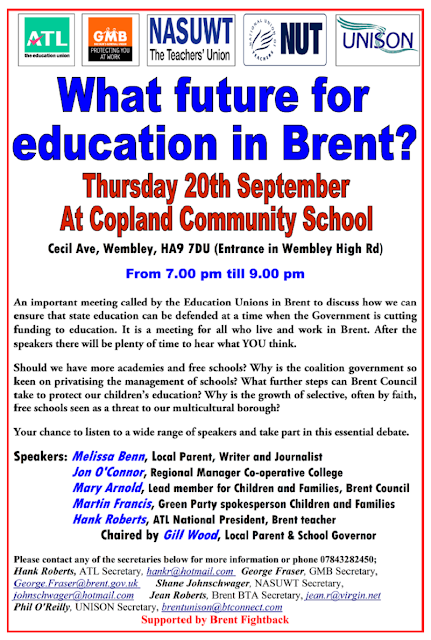 ATL the education union

GMB PROTECTING YOU AT WORK

NASUWT The Teachers' Union

NATIONAL UNION OF TEACHERS NUT

UNISON

What future for education in Brent?

Thursday 20th September
At Copland Community School

Cecil Ave, Wembley, HA9 7DU (Entrance in Wembley High Rd)

From 7.00 pm till 9.00 pm

An important meeting called by the Education Unions in Brent to discuss how we can ensure that state education can be defended at a time when the Government is cutting funding to education. It is a meeting for all who live and work in Brent. After the speakers there will be plenty of time to hear what YOU think.

Should we have more academies and free schools? Why is the coalition government so keen on privatising the management of schools? What further steps can Brent Council take to protect our children's education? Why is the growth of selective, often by faith, free schools seen as a threat to our multicultural borough?

Your chance to listen to a wide range of speakers and take part in this essential debate.

Speakers: Melissa Benn, Local Parent, Writer and Journalist
Jon O'Connor, Regional Manager Co-operative College
Mary Arnold, Lead member for Children and Families, Brent Council
Martin Francis, Green Party spokesperson Children and Families
Hank Roberts, ATL National President, Brent teacher
Chaired by Gill Wood, Local Parent & School Governor

Please contact any of the secretaries below for more information or phone 07843282450; Hank Roberts, ATL Secretary, hankr@hotmail.com George Fraser, GMB Secretary, George.Fraser@brent.gov.uk Shane Johnschwager, NASUWT Secretary, johnschwager@hotmail.com Jean Roberts, Brent BTA Secretary, jean.r@virgin.net Phil O'Reilly, UNISON Secretary, brentunison@btconnect.com

Supported by Brent Fightback